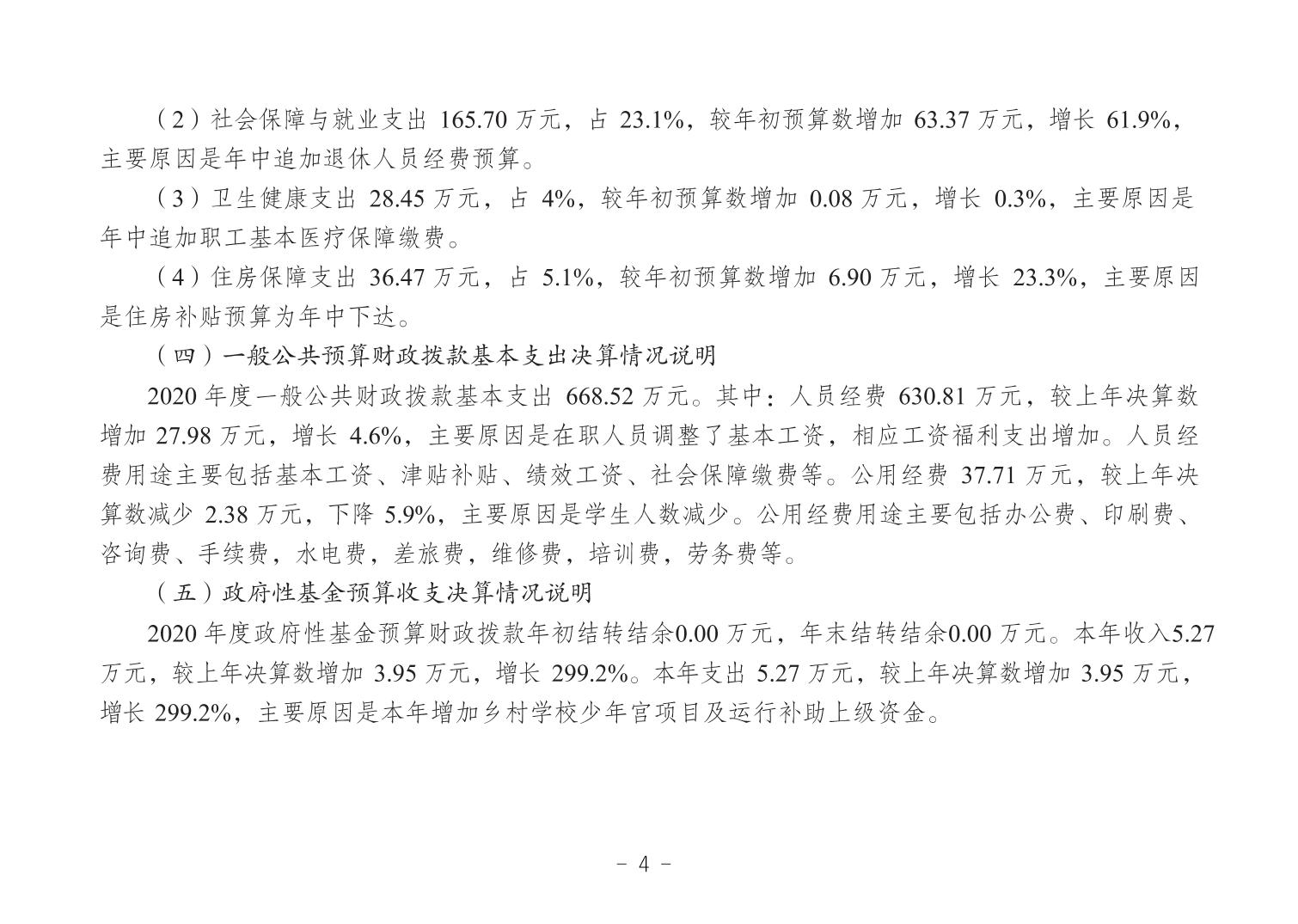 （2）社会保障与就业支出 165.70 万元，占 23.1%，较年初预算数增加 63.37 万元，增长 61.9%，主要原因是年中追加退休人员经费预算。

（3）卫生健康支出 28.45 万元，占 4%，较年初预算数增加 0.08 万元，增长 0.3%，主要原因是年中追加职工基本医疗保障缴费。

（4）住房保障支出 36.47 万元，占 5.1%，较年初预算数增加 6.90 万元，增长 23.3%，主要原因是住房补贴预算为年中下达。

（四）一般公共预算财政拨款基本支出决算情况说明

2020 年度一般公共财政拨款基本支出 668.52 万元。其中：人员经费 630.81 万元，较上年决算数增加 27.98 万元，增长 4.6%，主要原因是在职人员调整了基本工资，相应工资福利支出增加。人员经费用途主要包括基本工资、津贴补贴、绩效工资、社会保障缴费等。公用经费 37.71 万元，较上年决算数减少 2.38 万元，下降 5.9%，主要原因是学生人数减少。公用经费用途主要包括办公费、印刷费、咨询费、手续费，水电费，差旅费，维修费，培训费，劳务费等。

（五）政府性基金预算收支决算情况说明

2020 年度政府性基金预算财政拨款年初结转结余0.00 万元，年末结转结余0.00 万元。本年收入5.27 万元，较上年决算数增加 3.95 万元，增长 299.2%。本年支出 5.27 万元，较上年决算数增加 3.95 万元，增长 299.2%，主要原因是本年增加乡村学校少年宫项目及运行补助上级资金。

- 4 -